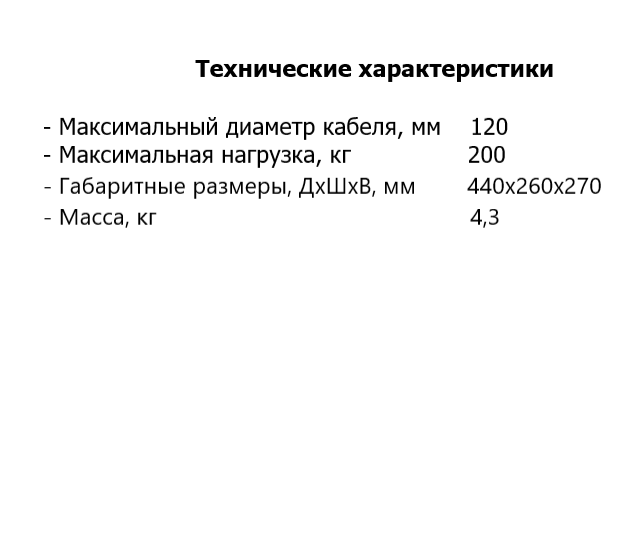 Технические характеристики

- Максимальный диаметр кабеля, мм 120
- Максимальная нагрузка, кг 200
- Габаритные размеры, ДхШхВ, мм 440х260х270
- Масса, кг 4,3